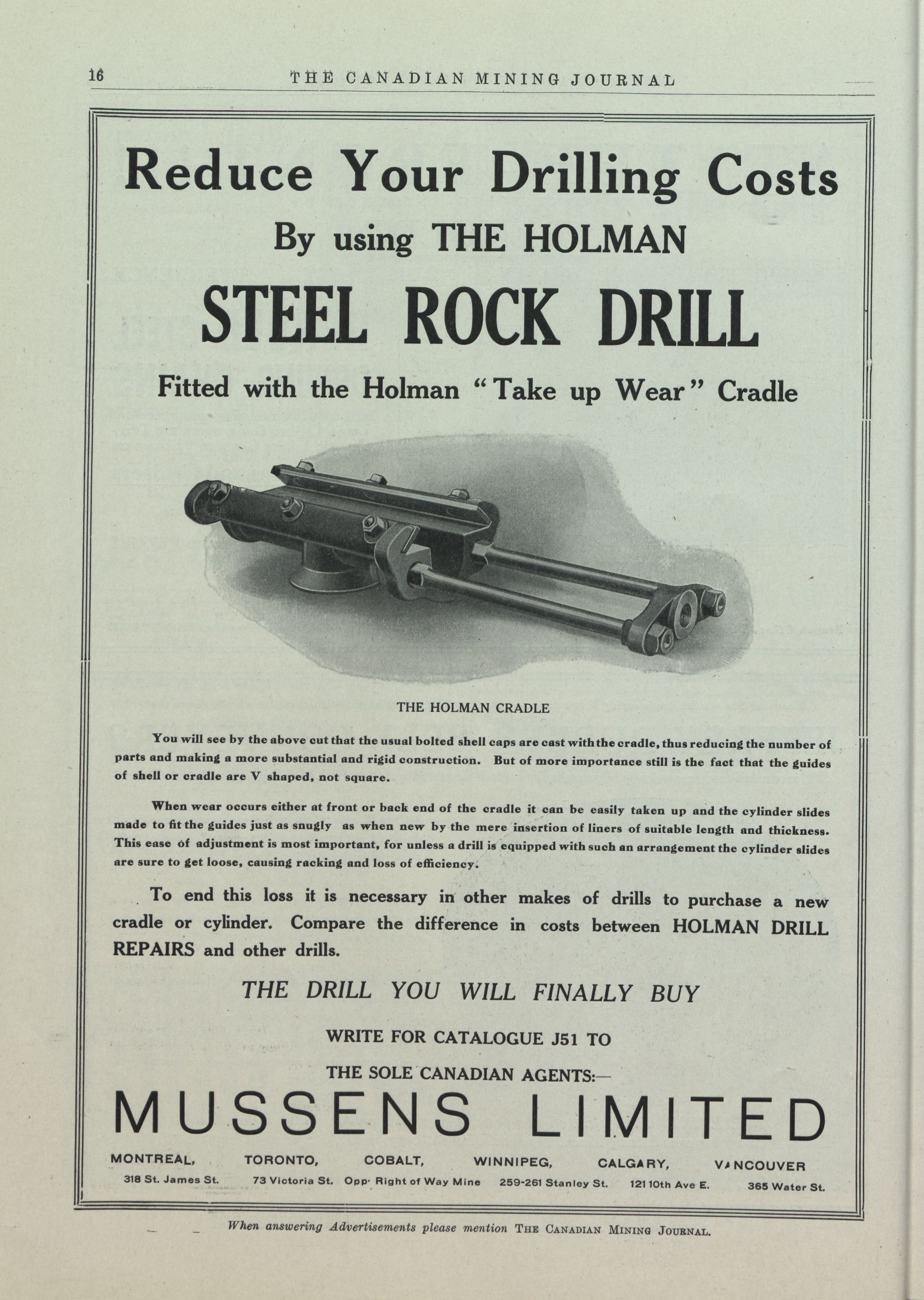 16 THE CANADIAN MINING JOURNAL

Reduce Your Drilling Costs

By using THE HOLMAN

STEEL ROCK DRILL

Fitted with the Holman "Take up Wear" Cradle

THE HOLMAN CRADLE

You will see by the above cut that the usual bolted shell caps are cast with the cradle, thus reducing the number of parts and making a more substantial and rigid construction. But of more importance still is the fact that the guides of shell or cradle are V shaped, not square.

When wear occurs either at front or back end of the cradle it can be easily taken up and the cylinder slides made to fit the guides just as snugly as when new by the mere insertion of liners of suitable length and thickness. This ease of adjustment is most important, for unless a drill is equipped with such an arrangement the cylinder slides are sure to get loose, causing racking and loss of efficiency.

To end this loss it is necessary in other makes of drills to purchase a new cradle or cylinder. Compare the difference in costs between HOLMAN DRILL REPAIRS and other drills.

THE DRILL YOU WILL FINALLY BUY

WRITE FOR CATALOGUE J51 TO

THE SOLE CANADIAN AGENTS:—

MUSSENS LIMITED

MONTREAL, 318 St. James St.
TORONTO, 73 Victoria St.
COBALT, Opp. Right of Way Mine
WINNIPEG, 259-261 Stanley St.
CALGARY, 121 10th Ave E.
VANCOUVER 365 Water St.

When answering Advertisements please mention THE CANADIAN MINING JOURNAL.